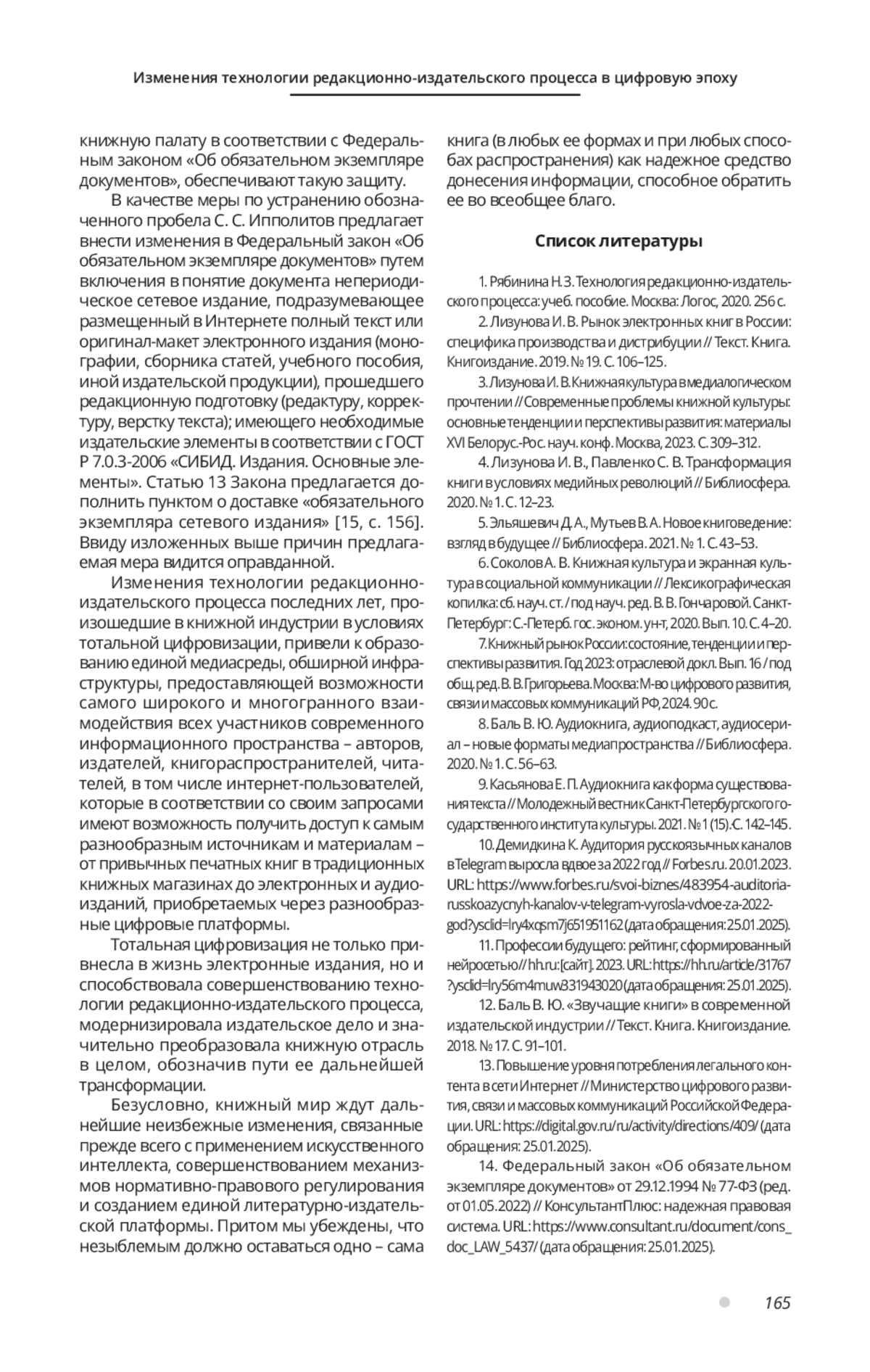 Изменения технологии редакционно-издательского процесса в цифровую эпоху

книжную палату в соответствии с Федеральным законом «Об обязательном экземпляре документов», обеспечивают такую защиту.

В качестве меры по устранению обозначенного пробела С. С. Ипполитов предлагает внести изменения в Федеральный закон «Об обязательном экземпляре документов» путем включения в понятие документа непериодическое сетевое издание, подразумевающее размещенный в Интернете полный текст или оригинал-макет электронного издания (монографии, сборника статей, учебного пособия, иной издательской продукции), прошедшего редакционную подготовку (редактуру, корректуру, верстку текста); имеющего необходимые издательские элементы в соответствии с ГОСТ Р 7.0.3-2006 «СИБИД. Издания. Основные элементы». Статью 13 Закона предлагается дополнить пунктом о доставке «обязательного экземпляра сетевого издания» [15, с. 156]. Ввиду изложенных выше причин предлагаемая мера видится оправданной.

Изменения технологии редакционно-издательского процесса последних лет, произошедшие в книжной индустрии в условиях тотальной цифровизации, привели к образованию единой медиасреды, обширной инфраструктуры, предоставляющей возможности самого широкого и многогранного взаимодействия всех участников современного информационного пространства – авторов, издателей, книгораспространителей, читателей, в том числе интернет-пользователей, которые в соответствии со своим запросами имеют возможность получить доступ к самым разнообразным источникам и материалам – от привычных печатных книг в традиционных книжных магазинах до электронных и аудиоизданий, приобретаемых через разнообразные цифровые платформы.

Тотальная цифровизация не только привнесла в жизнь электронные издания, но и способствовала совершенствованию технологии редакционно-издательского процесса, модернизировала издательское дело и значительно преобразовала книжную отрасль в целом, обозначив пути ее дальнейшей трансформации.

Безусловно, книжный мир ждут дальнейшие неизбежные изменения, связанные прежде всего с применением искусственного интеллекта, совершенствованием механизмов нормативно-правового регулирования и созданием единой литературно-издательской платформы. Притом мы убеждены, что незыблемым должно оставаться одно – сама книга (в любых ее формах и при любых способах распространения) как надежное средство донесения информации, способное обратить ее во всеобщее благо.

Список литературы

1. Рябинина Н. З. Технология редакционно-издательского процесса: учеб. пособие. Москва: Логос, 2020. 256 с.

2. Лизунова И. В. Рынок электронных книг в России: специфика производства и дистрибуции // Текст. Книга. Книгоиздание. 2019. № 19. С. 106–125.

3. Лизунова И. В. Книжная культура в медиалогическом прочтении // Современные проблемы книжной культуры: основные тенденции и перспективы развития: материалы XVI Белорус.-Рос. науч. конф. Москва, 2023. С. 309–312.

4. Лизунова И. В., Павленко С. В. Трансформация книги в условиях медийных революций // Библиосфера. 2020. № 1. С. 12–23.

5. Эльяшевич Д. А., Мутьев В. А. Новое книговедение: взгляд в будущее // Библиосфера. 2021. № 1. С. 43–53.

6. Соколов А. В. Книжная культура и экранная культура в социальной коммуникации // Лексикографическая копилка: сб. науч. ст. / под науч. ред. В. В. Гончаровой. Санкт-Петербург: С.-Петерб. гос. эконом. ун-т, 2020. Вып. 10. С. 4–20.

7. Книжный рынок России: состояние, тенденции и перспективы развития. Год 2023: отраслевой докл. Вып. 16 / под общ. ред. В. В. Григорьева. Москва: М-во цифрового развития, связи и массовых коммуникаций РФ, 2024. 90 с.

8. Баль В. Ю. Аудиокнига, аудиоподкаст, аудиосериал – новые форматы медиапространства // Библиосфера. 2020. № 1. С. 56–63.

9. Касьянова Е. П. Аудиокнига как форма существования текста // Молодежный вестник Санкт-Петербургского государственного института культуры. 2021. № 1 (15). С. 142–145.

10. Демидкина К. Аудитория русскоязычных каналов в Telegram выросла вдвое за 2022 год // Forbes.ru. 20.01.2023. URL: https://www.forbes.ru/svoi-biznes/483954-auditoria-russkoazycnyh-kanalov-v-telegram-vyrosla-vdvoe-za-2022-god?ysclid=lry4xqsm7j651951162 (дата обращения: 25.01.2025).

11. Профессии будущего: рейтинг, сформированный нейросетью // hh.ru: [сайт]. 2023. URL: https://hh.ru/article/31767?ysclid=lry56m4muw331943020 (дата обращения: 25.01.2025).

12. Баль В. Ю. «Звучащие книги» в современной издательской индустрии // Текст. Книга. Книгоиздание. 2018. № 17. С. 91–101.

13. Повышение уровня потребления легального контента в сети Интернет // Министерство цифрового развития, связи и массовых коммуникаций Российской Федерации. URL: https://digital.gov.ru/ru/activity/directions/409/ (дата обращения: 25.01.2025).

14. Федеральный закон «Об обязательном экземпляре документов» от 29.12.1994 № 77-ФЗ (ред. от 01.05.2022) // КонсультантПлюс: надежная правовая система. URL: https://www.consultant.ru/document/cons_doc_LAW_5437/ (дата обращения: 25.01.2025).

165